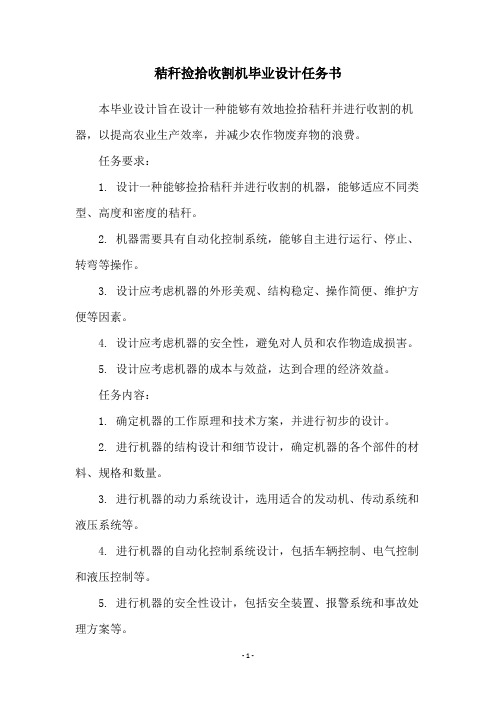 秸秆捡拾收割机毕业设计任务书

本毕业设计旨在设计一种能够有效地捡拾秸秆并进行收割的机器，以提高农业生产效率，并减少农作物废弃物的浪费。

任务要求：

1. 设计一种能够捡拾秸秆并进行收割的机器，能够适应不同类型、高度和密度的秸秆。

2. 机器需要具有自动化控制系统，能够自主进行运行、停止、转弯等操作。

3. 设计应考虑机器的外形美观、结构稳定、操作简便、维护方便等因素。

4. 设计应考虑机器的安全性，避免对人员和农作物造成损害。

5. 设计应考虑机器的成本与效益，达到合理的经济效益。

任务内容：

1. 确定机器的工作原理和技术方案，并进行初步的设计。

2. 进行机器的结构设计和细节设计，确定机器的各个部件的材料、规格和数量。

3. 进行机器的动力系统设计，选用适合的发动机、传动系统和液压系统等。

4. 进行机器的自动化控制系统设计，包括车辆控制、电气控制和液压控制等。

5. 进行机器的安全性设计，包括安全装置、报警系统和事故处理方案等。

- 1 -